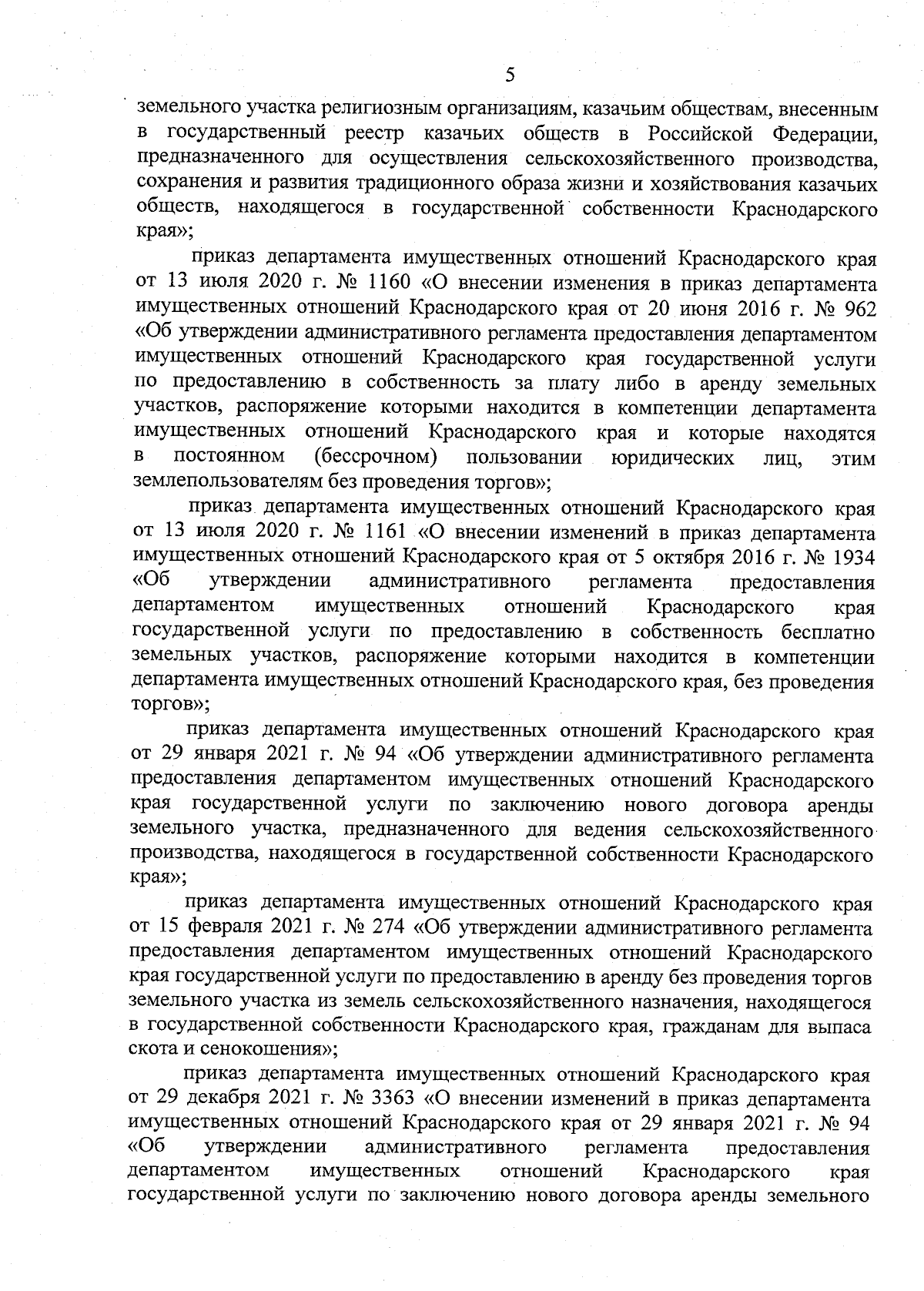 5

земельного участка религиозным организациям, казачьим обществам, внесенным в государственный реестр казачьих обществ в Российской Федерации, предназначенного для осуществления сельскохозяйственного производства, сохранения и развития традиционного образа жизни и хозяйствования казачьих обществ, находящегося в государственной собственности Краснодарского края»;

приказ департамента имущественных отношений Краснодарского края от 13 июля 2020 г. № 1160 «О внесении изменения в приказ департамента имущественных отношений Краснодарского края от 20 июня 2016 г. № 962 «Об утверждении административного регламента предоставления департаментом имущественных отношений Краснодарского края государственной услуги по предоставлению в собственность за плату либо в аренду земельных участков, распоряжение которыми находится в компетенции департамента имущественных отношений Краснодарского края и которые находятся в постоянном (бессрочном) пользовании юридических лиц, этим землепользователям без проведения торгов»;

приказ департамента имущественных отношений Краснодарского края от 13 июля 2020 г. № 1161 «О внесении изменений в приказ департамента имущественных отношений Краснодарского края от 5 октября 2016 г. № 1934 «Об утверждении административного регламента предоставления департаментом имущественных отношений Краснодарского края государственной услуги по предоставлению в собственность бесплатно земельных участков, распоряжение которыми находится в компетенции департамента имущественных отношений Краснодарского края, без проведения торгов»;

приказ департамента имущественных отношений Краснодарского края от 29 января 2021 г. № 94 «Об утверждении административного регламента предоставления департаментом имущественных отношений Краснодарского края государственной услуги по заключению нового договора аренды земельного участка, предназначенного для ведения сельскохозяйственного производства, находящегося в государственной собственности Краснодарского края»;

приказ департамента имущественных отношений Краснодарского края от 15 февраля 2021 г. № 274 «Об утверждении административного регламента предоставления департаментом имущественных отношений Краснодарского края государственной услуги по предоставлению в аренду без проведения торгов земельного участка из земель сельскохозяйственного назначения, находящегося в государственной собственности Краснодарского края, гражданам для выпаса скота и сенокошения»;

приказ департамента имущественных отношений Краснодарского края от 29 декабря 2021 г. № 3363 «О внесении изменений в приказ департамента имущественных отношений Краснодарского края от 29 января 2021 г. № 94 «Об утверждении административного регламента предоставления департаментом имущественных отношений Краснодарского края государственной услуги по заключению нового договора аренды земельного